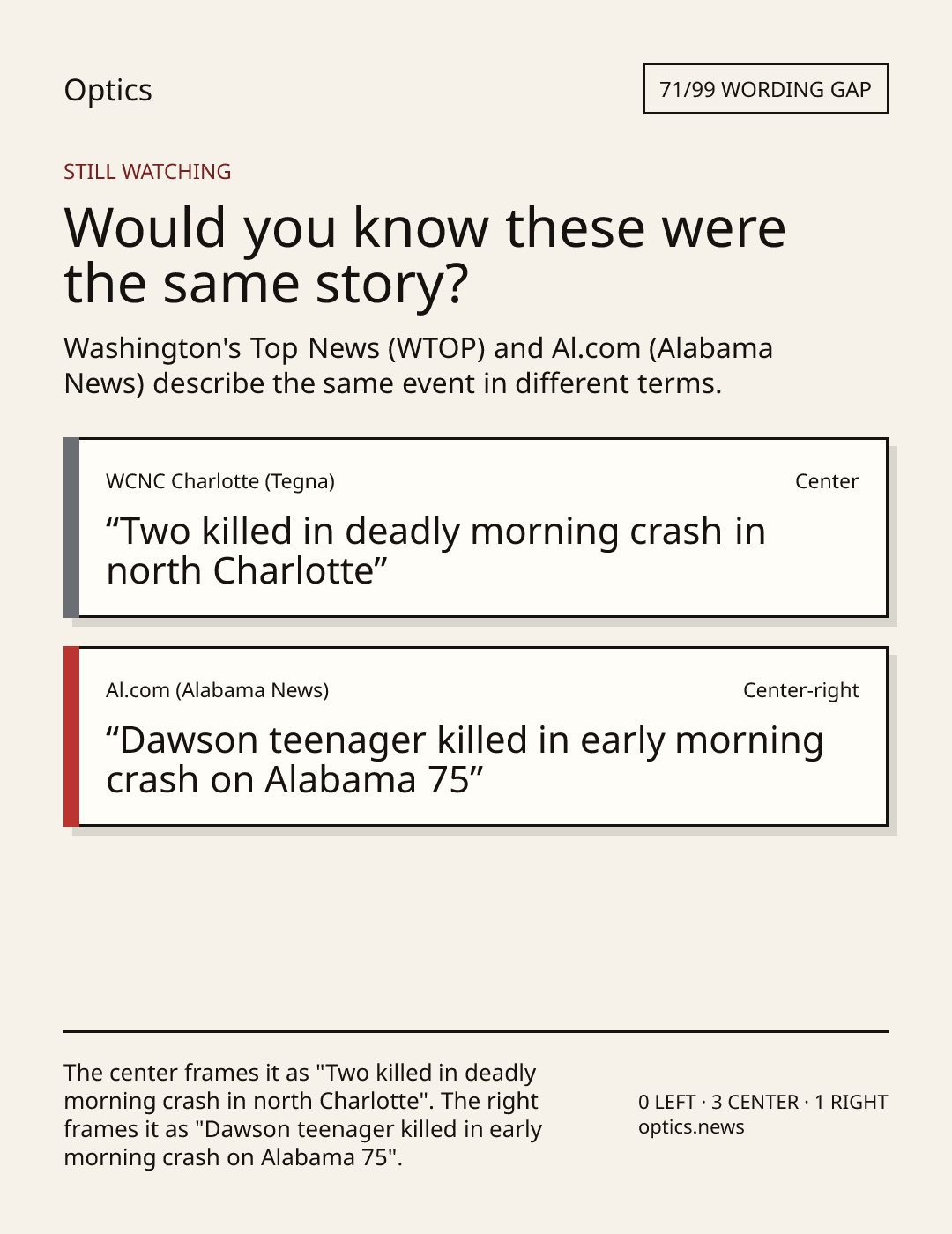 Optics

71/99 WORDING GAP

STILL WATCHING

Would you know these were the same story?

Washington's Top News (WTOP) and Al.com (Alabama News) describe the same event in different terms.

WCNC Charlotte (Tegna)

Center

"Two killed in deadly morning crash in north Charlotte"

Al.com (Alabama News)

Center-right

"Dawson teenager killed in early morning crash on Alabama 75"

The center frames it as "Two killed in deadly morning crash in north Charlotte". The right frames it as "Dawson teenager killed in early morning crash on Alabama 75".

0 LEFT · 3 CENTER · 1 RIGHT
optics.news